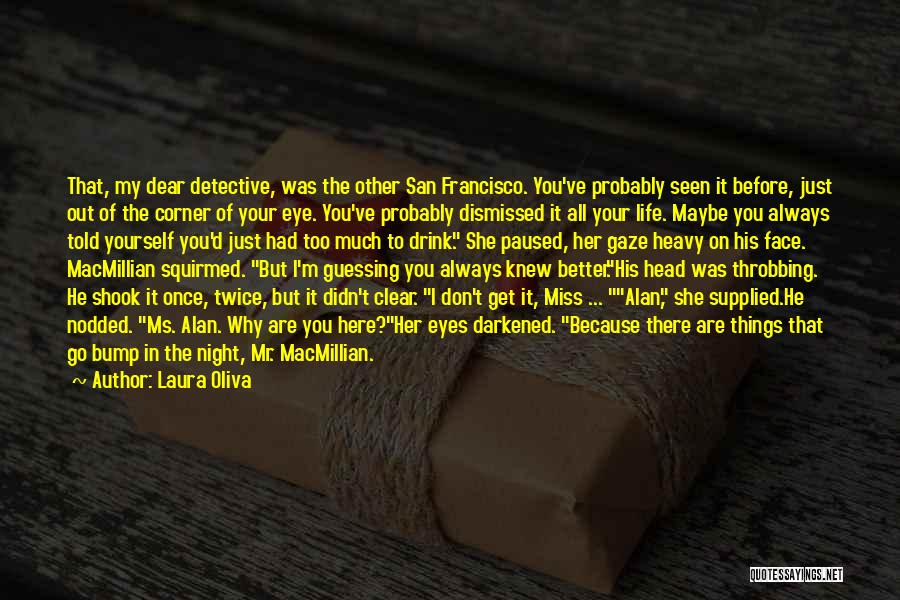 That, my dear detective, was the other San Francisco. You've probably seen it before, just out of the corner of your eye. You've probably dismissed it all your life. Maybe you always told yourself you'd just had too much to drink." She paused, her gaze heavy on his face. MacMillian squirmed. "But I'm guessing you always knew better."His head was throbbing. He shook it once, twice, but it didn't clear. "I don't get it, Miss ... ""Alan," she supplied.He nodded. "Ms. Alan. Why are you here?"Her eyes darkened. "Because there are things that go bump in the night, Mr. MacMillian.

~ Author: Laura Oliva

QUOTESSAYINGS.NET